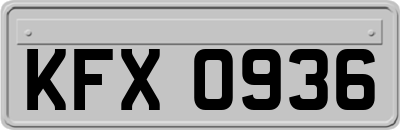 KFX 0936